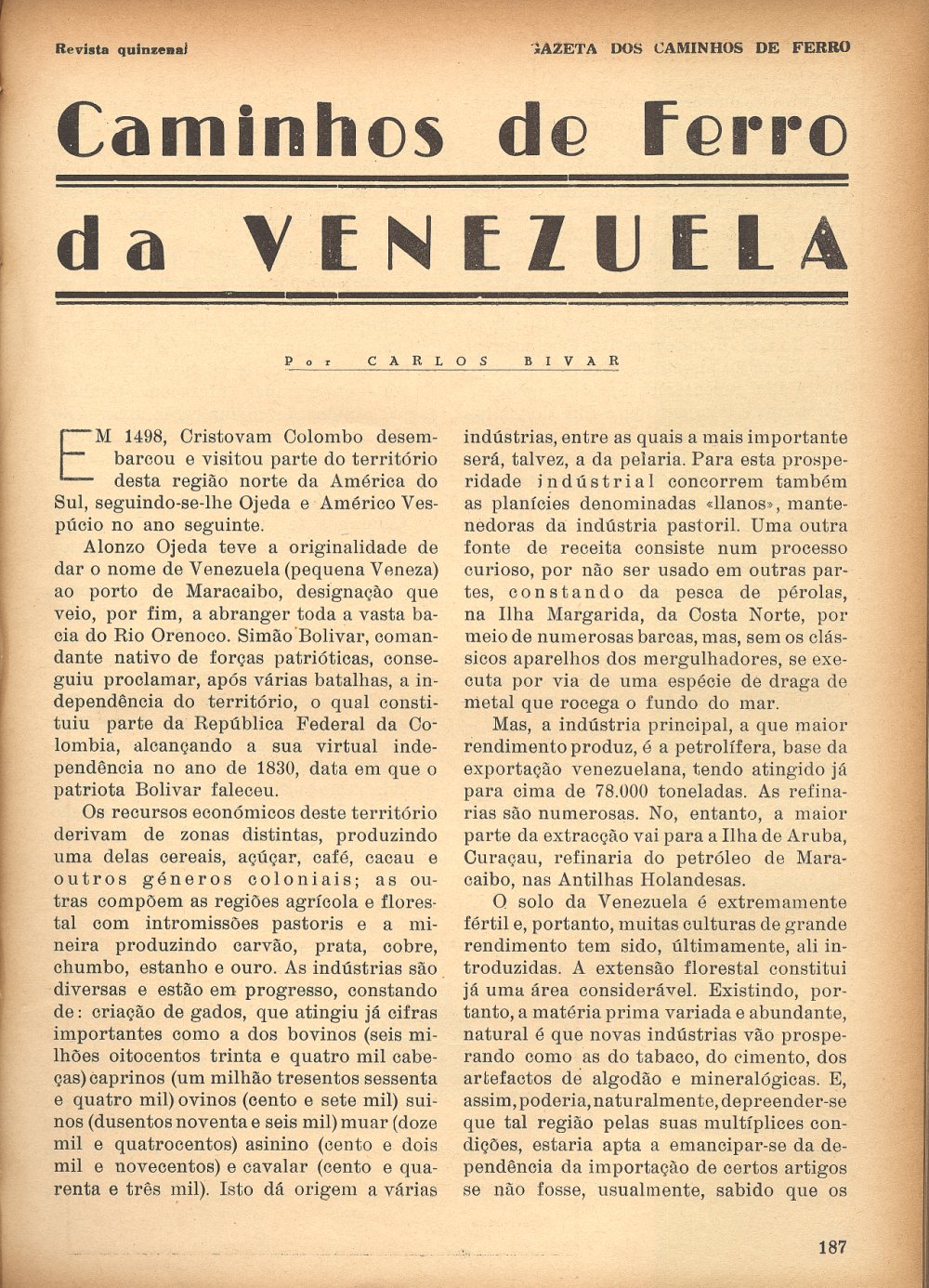 Revista quinzenal

GAZETA DOS CAMINHOS DE FERRO

Caminhos de Ferro

da VENEZUELA

Por CARLOS BIVAR

EM 1498, Cristovam Colombo desembarcou e visitou parte do território desta região norte da América do Sul, seguindo-se-lhe Ojeda e Américo Vespúcio no ano seguinte.

Alonzo Ojeda teve a originalidade de dar o nome de Venezuela (pequena Veneza) ao porto de Maracaibo, designação que veio, por fim, a abranger toda a vasta bacia do Rio Orenoco. Simão Bolivar, comandante nativo de forças patrióticas, conseguiu proclamar, após várias batalhas, a independência do território, o qual constituiu parte da República Federal da Colombia, alcançando a sua virtual independência no ano de 1830, data em que o patriota Bolivar faleceu.

Os recursos económicos deste território derivam de zonas distintas, produzindo uma delas cereais, açúçar, café, cacau e outros géneros coloniais; as outras compõem as regiões agrícola e florestal com intromissões pastoris e a mineira produzindo carvão, prata, cobre, chumbo, estanho e ouro. As indústrias são diversas e estão em progresso, constando de: criação de gados, que atingiu já cifras importantes como a dos bovinos (seis milhões oitocentos trinta e quatro mil cabeças) caprinos (um milhão tresentos sessenta e quatro mil) ovinos (cento e sete mil) suinos (dusentos noventa e seis mil) muar (doze mil e quatrocentos) asinino (cento e dois mil e novecentos) e cavalar (cento e quarenta e três mil). Isto dá origem a várias indústrias, entre as quais a mais importante será, talvez, a da pelaria. Para esta prosperidade indústrial concorrem também as planícies denominadas «llanos», mantenedoras da indústria pastoril. Uma outra fonte de receita consiste num processo curioso, por não ser usado em outras partes, constando da pesca de pérolas, na Ilha Margarida, da Costa Norte, por meio de numerosas barcas, mas, sem os clássicos aparelhos dos mergulhadores, se executa por via de uma espécie de draga de metal que rocega o fundo do mar.

Mas, a indústria principal, a que maior rendimento produz, é a petrolífera, base da exportação venezuelana, tendo atingido já para cima de 78.000 toneladas. As refinarias são numerosas. No, entanto, a maior parte da extracção vai para a Ilha de Aruba, Curaçau, refinaria do petróleo de Maracaibo, nas Antilhas Holandesas.

O solo da Venezuela é extremamente fértil e, portanto, muitas culturas de grande rendimento tem sido, últimamente, ali introduzidas. A extensão florestal constitui já uma área considerável. Existindo, portanto, a matéria prima variada e abundante, natural é que novas indústrias vão prosperando como as do tabaco, do cimento, dos artefactos de algodão e mineralógicas. E, assim, poderia, naturalmente, depreender-se que tal região pelas suas multíplices condições, estaria apta a emancipar-se da dependência da importação de certos artigos se não fosse, usualmente, sabido que os

187